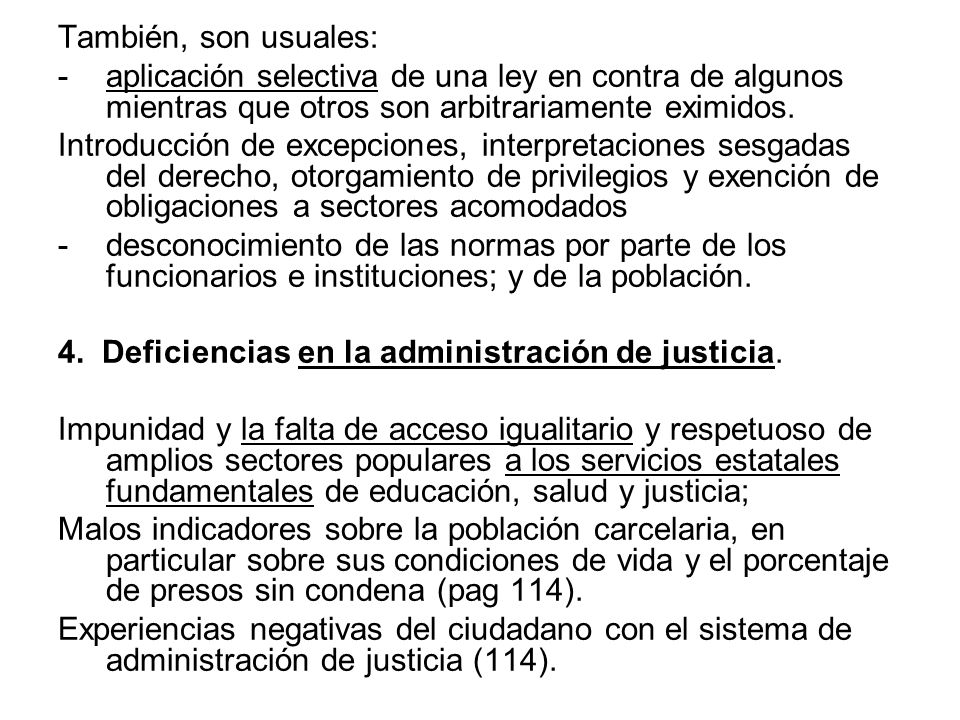 También, son usuales:

- aplicación selectiva de una ley en contra de algunos mientras que otros son arbitrariamente eximidos.

Introducción de excepciones, interpretaciones sesgadas del derecho, otorgamiento de privilegios y exención de obligaciones a sectores acomodados

- desconocimiento de las normas por parte de los funcionarios e instituciones; y de la población.

4. Deficiencias en la administración de justicia.

Impunidad y la falta de acceso igualitario y respetuoso de amplios sectores populares a los servicios estatales fundamentales de educación, salud y justicia;

Malos indicadores sobre la población carcelaria, en particular sobre sus condiciones de vida y el porcentaje de presos sin condena (pag 114).

Experiencias negativas del ciudadano con el sistema de administración de justicia (114).